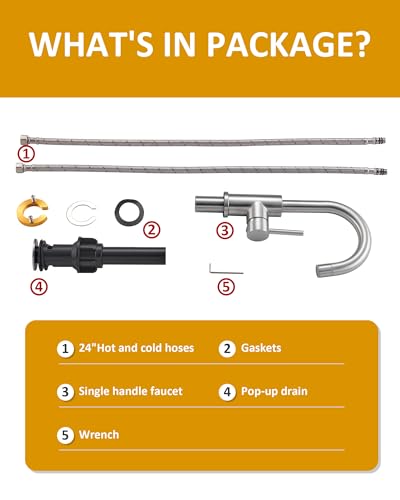 WHAT'S IN PACKAGE?

①

②

③

④

⑤

1 24"Hot and cold hoses

2 Gaskets

3 Single handle faucet

4 Pop-up drain

5 Wrench